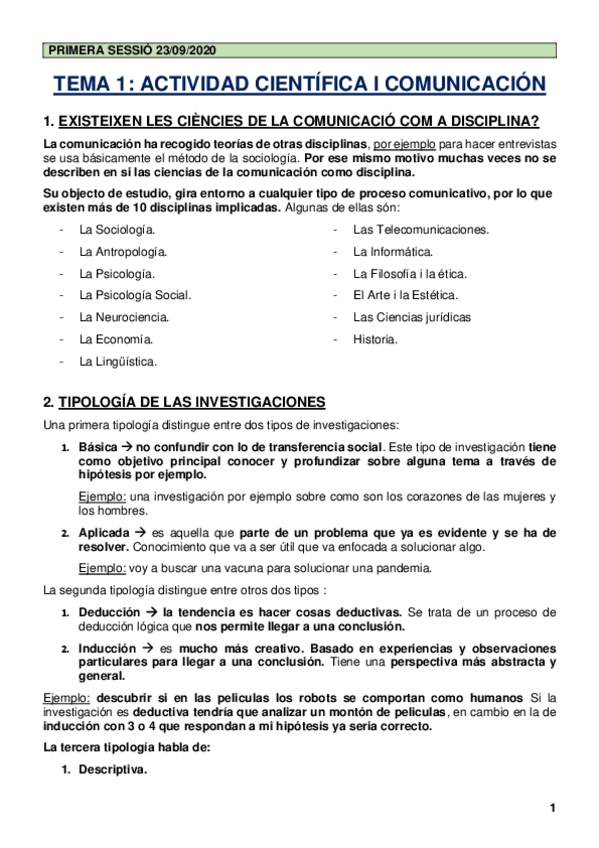 PRIMERA SESSIÓ 23/09/2020

TEMA 1: ACTIVIDAD CIENTÍFICA I COMUNICACIÓN

1. EXISTEIXEN LES CIÈNCIES DE LA COMUNICACIÓ COM A DISCIPLINA?

La comunicación ha recogido teorías de otras disciplinas, por ejemplo para hacer entrevistas se usa básicamente el método de la sociología. Por ese mismo motivo muchas veces no se describen en si las ciencias de la comunicación como disciplina.

Su objecto de estudio, gira entorno a cualquier tipo de proceso comunicativo, por lo que existen más de 10 disciplinas implicadas. Algunas de ellas són:

- La Sociología.
- La Antropología.
- La Psicología.
- La Psicología Social.
- La Neurociencia.
- La Economía.
- La Lingüística.

- Las Telecomunicaciones.
- La Informática.
- La Filosofía i la ética.
- El Arte i la Estética.
- Las Ciencias jurídicas
- Historia.

2. TIPOLOGÍA DE LAS INVESTIGACIONES

Una primera tipología distingue entre dos tipos de investigaciones:

1. Básica → no confundir con lo de transferencia social. Este tipo de investigación tiene como objetivo principal conocer y profundizar sobre alguna tema a través de hipótesis por ejemplo.

Ejemplo: una investigación por ejemplo sobre como son los corazones de las mujeres y los hombres.

2. Aplicada → es aquella que parte de un problema que ya es evidente y se ha de resolver. Conocimiento que va a ser útil que va enfocada a solucionar algo.

Ejemplo: voy a buscar una vacuna para solucionar una pandemia.

La segunda tipología distingue entre otros dos tipos :

1. Deducción → la tendencia es hacer cosas deductivas. Se trata de un proceso de deducción lógica que nos permite llegar a una conclusión.

2. Inducción → es mucho más creativo. Basado en experiencias y observaciones particulares para llegar a una conclusión. Tiene una perspectiva más abstracta y general.

Ejemplo: descubrir si en las peliculas los robots se comportan como humanos Si la investigación es deductiva tendría que analizar un montón de peliculas, en cambio en la de inducción con 3 o 4 que respondan a mi hipótesis ya seria correcto.

La tercera tipología habla de:

1. Descriptiva.

1